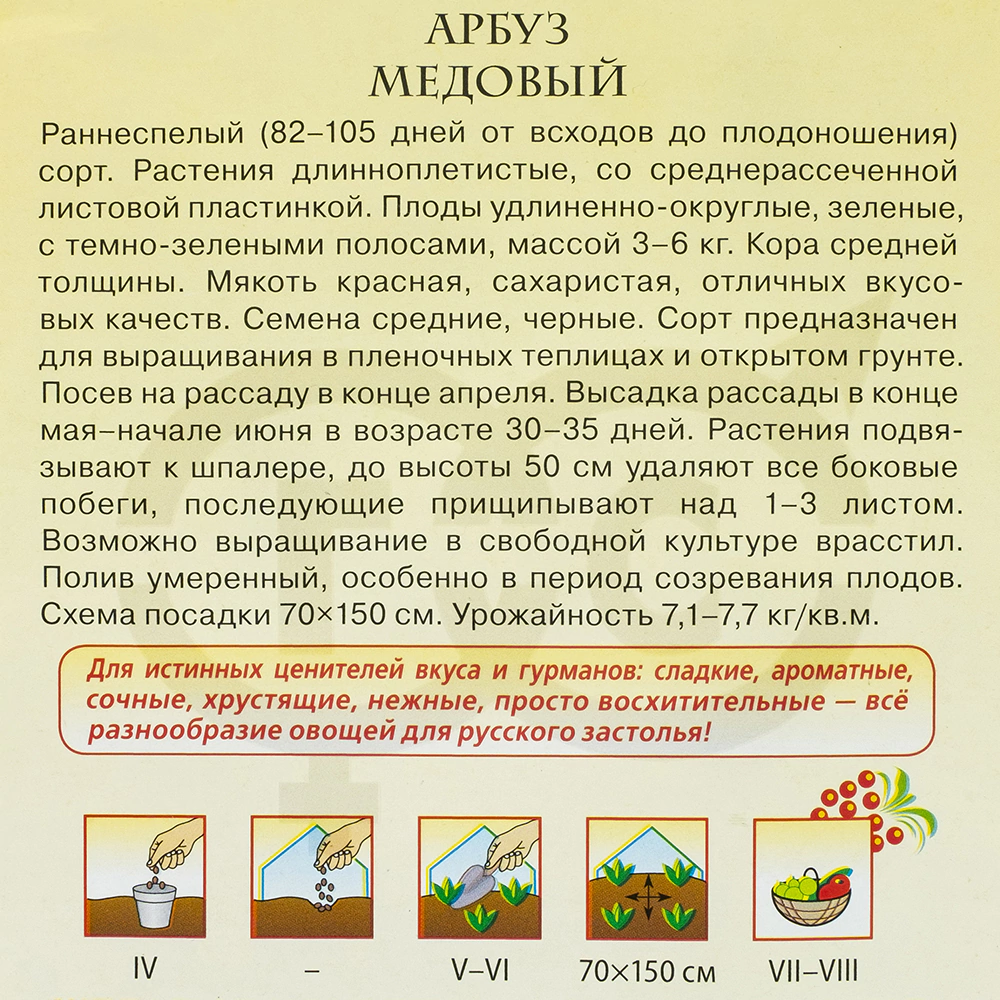 АРБУЗ
МЕДОВЫЙ

Раннеспелый (82–105 дней от всходов до плодоношения) сорт. Растения длинноплетистые, со среднерассеченной листовой пластинкой. Плоды удлиненно-округлые, зеленые, с темно-зелеными полосами, массой 3–6 кг. Кора средней толщины. Мякоть красная, сахаристая, отличных вкусовых качеств. Семена средние, черные. Сорт предназначен для выращивания в пленочных теплицах и открытом грунте. Посев на рассаду в конце апреля. Высадка рассады в конце мая–начале июня в возрасте 30–35 дней. Растения подвязывают к шпалере, до высоты 50 см удаляют все боковые побеги, последующие прищипывают над 1–3 листом. Возможно выращивание в свободной культуре врасстил. Полив умеренный, особенно в период созревания плодов. Схема посадки 70×150 см. Урожайность 7,1–7,7 кг/кв.м.

Для истинных ценителей вкуса и гурманов: сладкие, ароматные, сочные, хрустящие, нежные, просто восхитительные — всё разнообразие овощей для русского застолья!

IV
–
V–VI
70×150 см
VII–VIII